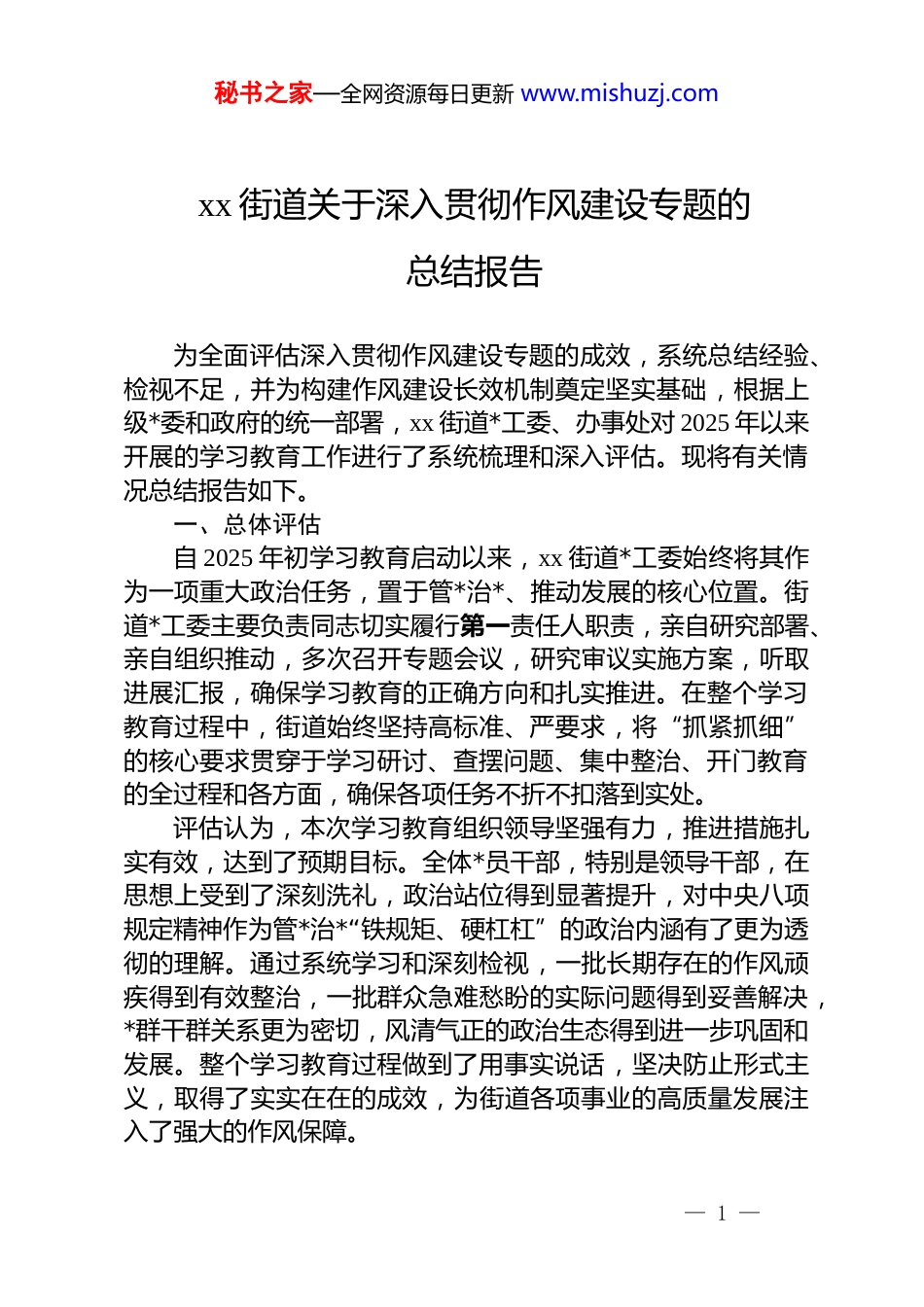 秘书之家—全网资源每日更新 www.mishuzj.com

xx 街道关于深入贯彻作风建设专题的总结报告

为全面评估深入贯彻作风建设专题的成效，系统总结经验、检视不足，并为构建作风建设长效机制奠定坚实基础，根据上级*委和政府的统一部署，xx 街道*工委、办事处对 2025 年以来开展的学习教育工作进行了系统梳理和深入评估。现将有关情况总结报告如下。

一、总体评估

自 2025 年初学习教育启动以来，xx 街道*工委始终将其作为一项重大政治任务，置于管*治*、推动发展的核心位置。街道*工委主要负责同志切实履行第一责任人职责，亲自研究部署、亲自组织推动，多次召开专题会议，研究审议实施方案，听取进展汇报，确保学习教育的正确方向和扎实推进。在整个学习教育过程中，街道始终坚持高标准、严要求，将“抓紧抓细”的核心要求贯穿于学习研讨、查摆问题、集中整治、开门教育的全过程和各方面，确保各项任务不折不扣落到实处。

评估认为，本次学习教育组织领导坚强有力，推进措施扎实有效，达到了预期目标。全体*员干部，特别是领导干部，在思想上受到了深刻洗礼，政治站位得到显著提升，对中央八项规定精神作为管*治*“铁规矩、硬杠杠”的政治内涵有了更为透彻的理解。通过系统学习和深刻检视，一批长期存在的作风顽疾得到有效整治，一批群众急难愁盼的实际问题得到妥善解决，*群干群关系更为密切，风清气正的政治生态得到进一步巩固和发展。整个学习教育过程做到了用事实说话，坚决防止形式主义，取得了实实在在的成效，为街道各项事业的高质量发展注入了强大的作风保障。

— 1 —